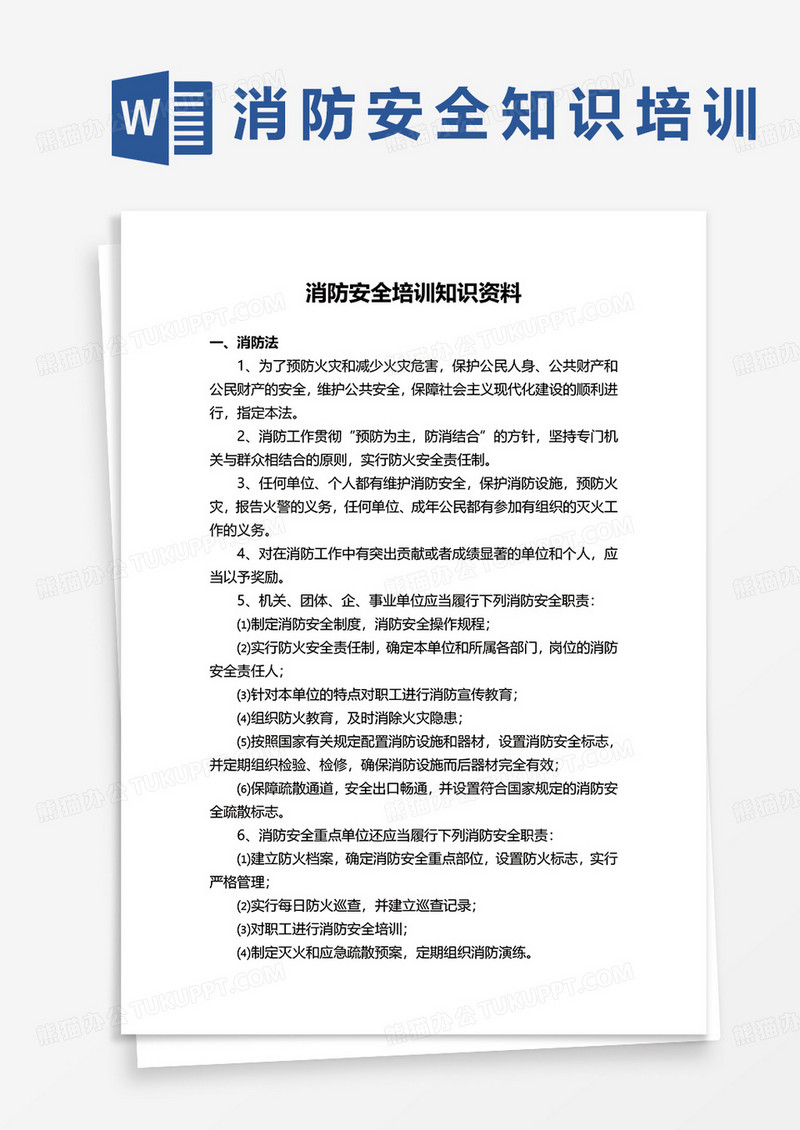 W 消防安全知识培训

消防安全培训知识资料

一、消防法

1、为了预防火灾和减少火灾危害，保护公民人身、公共财产和公民财产的安全，维护公共安全，保障社会主义现代化建设的顺利进行，指定本法。

2、消防工作贯彻“预防为主，防消结合”的方针，坚持专门机关与群众相结合的原则，实行防火安全责任制。

3、任何单位、个人都有维护消防安全，保护消防设施，预防火灾，报告火警的义务，任何单位、成年公民都有参加有组织的灭火工作的义务。

4、对在消防工作中有突出贡献或者成绩显著的单位和个人，应当以予奖励。

5、机关、团体、企、事业单位应当履行下列消防安全职责：

⑴制定消防安全制度，消防安全操作规程；

⑵实行防火安全责任制，确定本单位和所属各部门，岗位的消防安全责任人；

⑶针对本单位的特点对职工进行消防宣传教育；

⑷组织防火教育，及时消除火灾隐患；

⑸按照国家有关规定配置消防设施和器材，设置消防安全标志，并定期组织检验、检修，确保消防设施而后器材完全有效；

⑹保障疏散通道，安全出口畅通，并设置符合国家规定的消防安全疏散标志。

6、消防安全重点单位还应当履行下列消防安全职责：

⑴建立防火档案，确定消防安全重点部位，设置防火标志，实行严格管理；

⑵实行每日防火巡查，并建立巡查记录；

⑶对职工进行消防安全培训；

⑷制定灭火和应急疏散预案，定期组织消防演练。

熊猫办公 TUKUPPT.COM